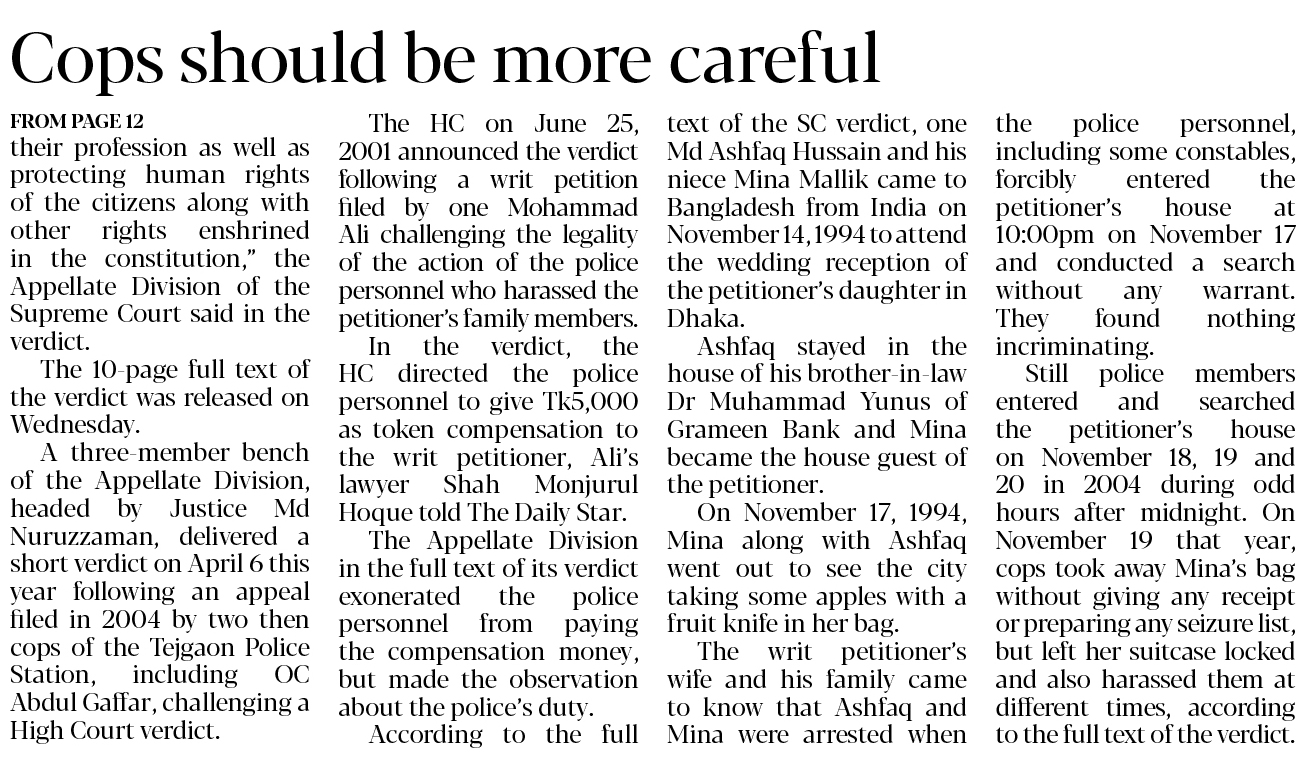 Cops should be more careful

FROM PAGE 12
their profession as well as protecting human rights of the citizens along with other rights enshrined in the constitution," the Appellate Division of the Supreme Court said in the verdict.

The 10-page full text of the verdict was released on Wednesday.

A three-member bench of the Appellate Division, headed by Justice Md Nuruzzaman, delivered a short verdict on April 6 this year following an appeal filed in 2004 by two then cops of the Tejgaon Police Station, including OC Abdul Gaffar, challenging a High Court verdict.

The HC on June 25, 2001 announced the verdict following a writ petition filed by one Mohammad Ali challenging the legality of the action of the police personnel who harassed the petitioner's family members.

In the verdict, the HC directed the police personnel to give Tk5,000 as token compensation to the writ petitioner, Ali's lawyer Shah Monjurul Hoque told The Daily Star.

The Appellate Division in the full text of its verdict exonerated the police personnel from paying the compensation money, but made the observation about the police's duty.

According to the full text of the SC verdict, one Md Ashfaq Hussain and his niece Mina Mallik came to Bangladesh from India on November 14, 1994 to attend the wedding reception of the petitioner's daughter in Dhaka.

Ashfaq stayed in the house of his brother-in-law Dr Muhammad Yunus of Grameen Bank and Mina became the house guest of the petitioner.

On November 17, 1994, Mina along with Ashfaq went out to see the city taking some apples with a fruit knife in her bag.

The writ petitioner's wife and his family came to know that Ashfaq and Mina were arrested when the police personnel, including some constables, forcibly entered the petitioner's house at 10:00pm on November 17 and conducted a search without any warrant. They found nothing incriminating.

Still police members entered and searched the petitioner's house on November 18, 19 and 20 in 2004 during odd hours after midnight. On November 19 that year, cops took away Mina's bag without giving any receipt or preparing any seizure list, but left her suitcase locked and also harassed them at different times, according to the full text of the verdict.